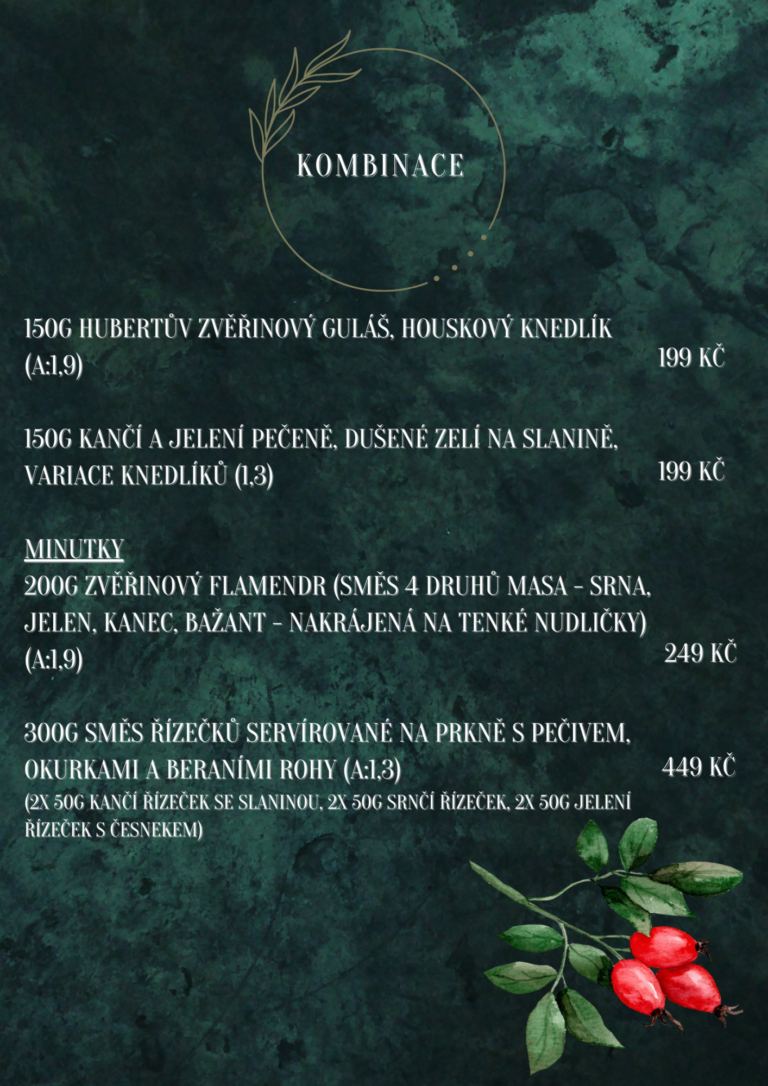 KOMBINACE

150G HUBERTŮV ZVĚŘINOVÝ GULÁŠ, HOUSKOVÝ KNEDLÍK (A:1,9) 199 KČ

150G KANČÍ A JELENÍ PEČENĚ, DUŠENÉ ZELÍ NA SLANINĚ, VARIACE KNEDLÍKŮ (1,3) 199 KČ

MINUTKY
200G ZVĚŘINOVÝ FLAMENDR (SMĚS 4 DRUHŮ MASA - SRNA, JELEN, KANEC, BAŽANT - NAKRÁJENÁ NA TENKÉ NUDLIČKY) (A:1,9) 249 KČ

300G SMĚS ŘÍZEČKŮ SERVÍROVANÉ NA PRKNĚ S PEČIVEM, OKURKAMI A BERANÍMI ROHY (A:1,3) 449 KČ
(2X 50G KANČÍ ŘÍZEČEK SE SLANINOU, 2X 50G SRNČÍ ŘÍZEČEK, 2X 50G JELENÍ ŘÍZEČEK S ČESNEKEM)